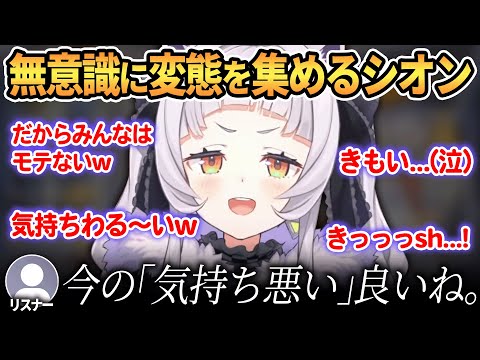 無意識に変態を集めるシオン

だからみんなはモテないw

きもい…(泣)

気持ちわる〜いw

きっっっsh…!

リスナー

今の「気持ち悪い」良いね。